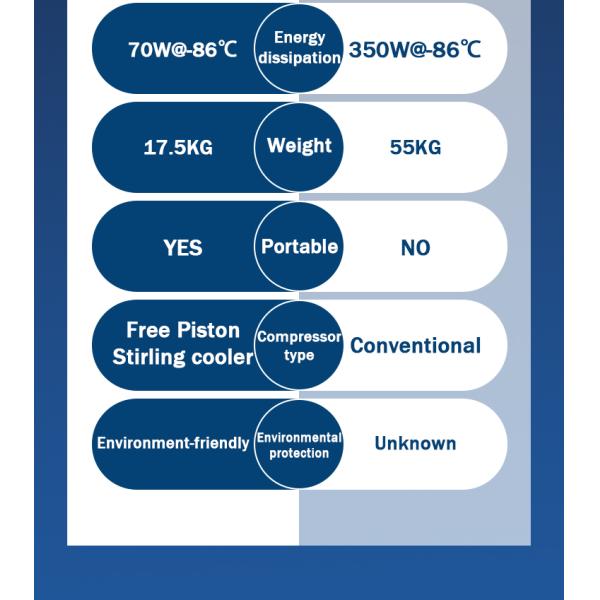 | 70W@-86℃ | Energy dissipation | 350W@-86℃ |
|---|---|---|
| 17.5KG | Weight | 55KG |
| YES | Portable | NO |
| Free Piston Stirling cooler | Compressor type | Conventional |
| Environment-friendly | Environmental protection | Unknown |